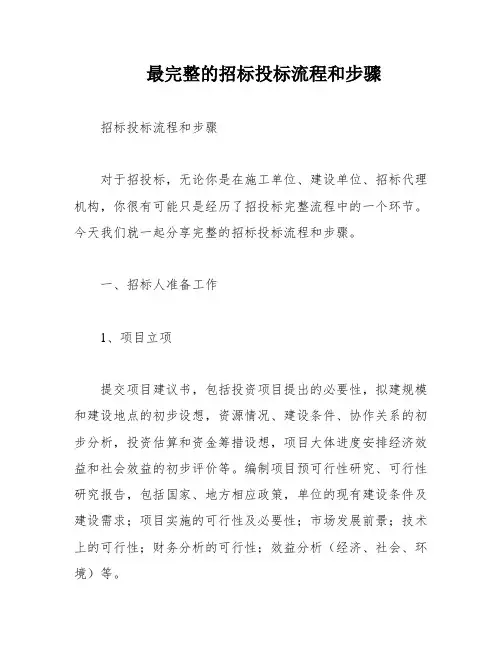 最完整的招标投标流程和步骤

招标投标流程和步骤

对于招投标，无论你是在施工单位、建设单位、招标代理机构，你很有可能只是经历了招投标完整流程中的一个环节。今天我们就一起分享完整的招标投标流程和步骤。

一、招标人准备工作

1、项目立项

提交项目建议书，包括投资项目提出的必要性，拟建规模和建设地点的初步设想，资源情况、建设条件、协作关系的初步分析，投资估算和资金筹措设想，项目大体进度安排经济效益和社会效益的初步评价等。编制项目预可行性研究、可行性研究报告，包括国家、地方相应政策，单位的现有建设条件及建设需求；项目实施的可行性及必要性；市场发展前景；技术上的可行性；财务分析的可行性；效益分析（经济、社会、环境）等。